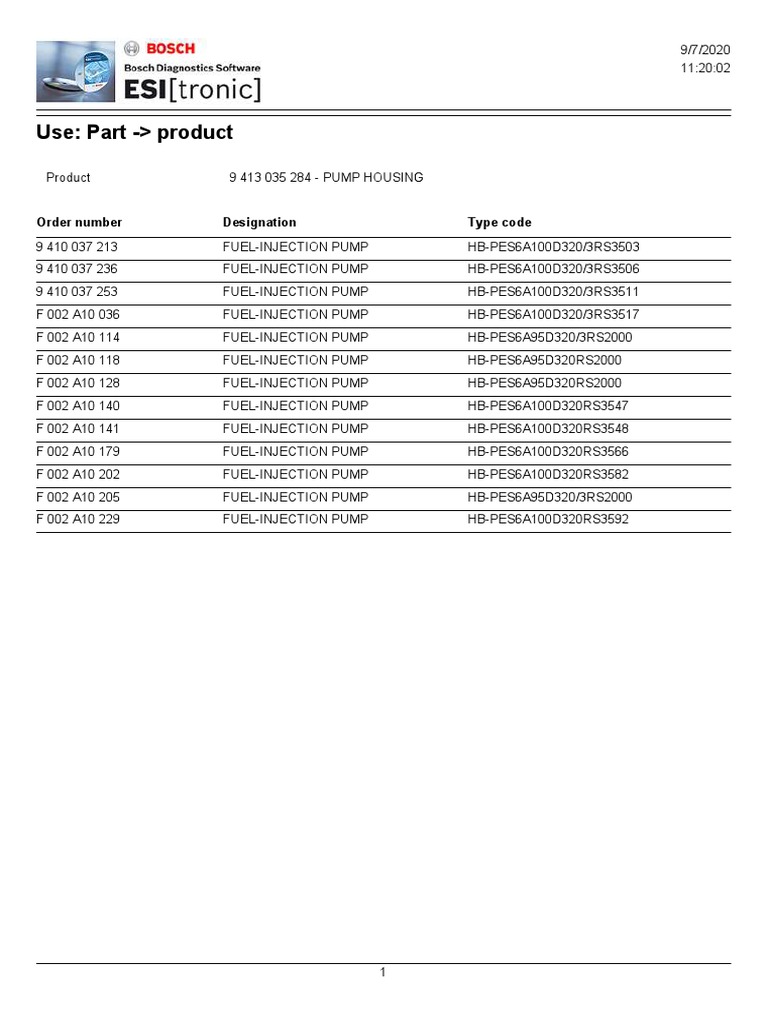 BOSCH
Bosch Diagnostics Software
ESI[tronic]

9/7/2020
11:20:02

Use: Part -> product

Product 9 413 035 284 - PUMP HOUSING

| Order number | Designation | Type code |
|---|---|---|
| 9 410 037 213 | FUEL-INJECTION PUMP | HB-PES6A100D320/3RS3503 |
| 9 410 037 236 | FUEL-INJECTION PUMP | HB-PES6A100D320/3RS3506 |
| 9 410 037 253 | FUEL-INJECTION PUMP | HB-PES6A100D320/3RS3511 |
| F 002 A10 036 | FUEL-INJECTION PUMP | HB-PES6A100D320/3RS3517 |
| F 002 A10 114 | FUEL-INJECTION PUMP | HB-PES6A95D320/3RS2000 |
| F 002 A10 118 | FUEL-INJECTION PUMP | HB-PES6A95D320RS2000 |
| F 002 A10 128 | FUEL-INJECTION PUMP | HB-PES6A95D320RS2000 |
| F 002 A10 140 | FUEL-INJECTION PUMP | HB-PES6A100D320RS3547 |
| F 002 A10 141 | FUEL-INJECTION PUMP | HB-PES6A100D320RS3548 |
| F 002 A10 179 | FUEL-INJECTION PUMP | HB-PES6A100D320RS3566 |
| F 002 A10 202 | FUEL-INJECTION PUMP | HB-PES6A100D320RS3582 |
| F 002 A10 205 | FUEL-INJECTION PUMP | HB-PES6A95D320/3RS2000 |
| F 002 A10 229 | FUEL-INJECTION PUMP | HB-PES6A100D320RS3592 |

1